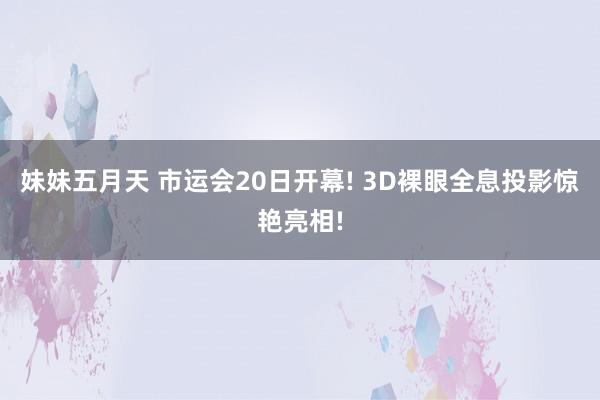 妹妹五月天 市运会20日开幕! 3D裸眼全息投影惊艳亮相!